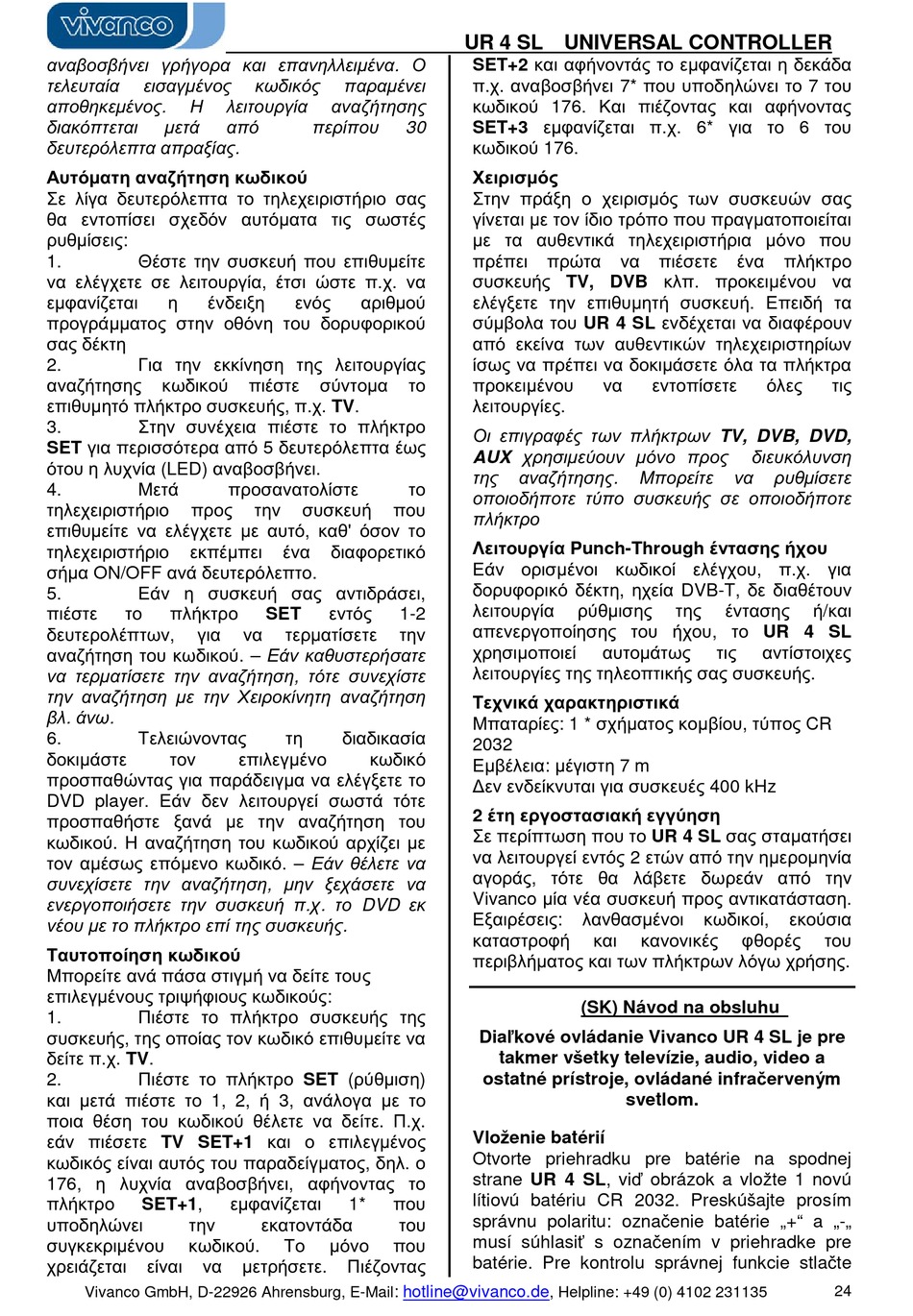 vivanco

UR 4 SL UNIVERSAL CONTROLLER

αναβοσβήνει γρήγορα και επανηλλειμένα. Ο τελευταία εισαγμένος κωδικός παραμένει αποθηκεμένος. Η λειτουργία αναζήτησης διακόπτεται μετά από περίπου 30 δευτερόλεπτα απραξίας.

Αυτόματη αναζήτηση κωδικού
Σε λίγα δευτερόλεπτα το τηλεχειριστήριο σας θα εντοπίσει σχεδόν αυτόματα τις σωστές ρυθμίσεις:
1. Θέστε την συσκευή που επιθυμείτε να ελέγχετε σε λειτουργία, έτσι ώστε π.χ. να εμφανίζεται η ένδειξη ενός αριθμού προγράμματος στην οθόνη του δορυφορικού σας δέκτη
2. Για την εκκίνηση της λειτουργίας αναζήτησης κωδικού πιέστε σύντομα το επιθυμητό πλήκτρο συσκευής, π.χ. TV.
3. Στην συνέχεια πιέστε το πλήκτρο SET για περισσότερα από 5 δευτερόλεπτα έως ότου η λυχνία (LED) αναβοσβήνει.
4. Μετά προσανατολίστε το τηλεχειριστήριο προς την συσκευή που επιθυμείτε να ελέγχετε με αυτό, καθ' όσον το τηλεχειριστήριο εκπέμπει ένα διαφορετικό σήμα ON/OFF ανά δευτερόλεπτο.
5. Εάν η συσκευή σας αντιδράσει, πιέστε το πλήκτρο SET εντός 1-2 δευτερολέπτων, για να τερματίσετε την αναζήτηση του κωδικού. – Εάν καθυστερήσατε να τερματίσετε την αναζήτηση, τότε συνεχίστε την αναζήτηση με την Χειροκίνητη αναζήτηση βλ. άνω.
6. Τελειώνοντας τη διαδικασία δοκιμάστε τον επιλεγμένο κωδικό προσπαθώντας για παράδειγμα να ελέγξετε το DVD player. Εάν δεν λειτουργεί σωστά τότε προσπαθήστε ξανά με την αναζήτηση του κωδικού. Η αναζήτηση του κωδικού αρχίζει με τον αμέσως επόμενο κωδικό. – Εάν θέλετε να συνεχίσετε την αναζήτηση, μην ξεχάσετε να ενεργοποιήσετε την συσκευή π.χ. το DVD εκ νέου με το πλήκτρο επί της συσκευής.

Ταυτοποίηση κωδικού
Μπορείτε ανά πάσα στιγμή να δείτε τους επιλεγμένους τριψήφιους κωδικούς:
1. Πιέστε το πλήκτρο συσκευής της συσκευής, της οποίας τον κωδικό επιθυμείτε να δείτε π.χ. TV.
2. Πιέστε το πλήκτρο SET (ρύθμιση) και μετά πιέστε το 1, 2, ή 3, ανάλογα με το ποια θέση του κωδικού θέλετε να δείτε. Π.χ. εάν πιέσετε TV SET+1 και ο επιλεγμένος κωδικός είναι αυτός του παραδείγματος, δηλ. ο 176, η λυχνία αναβοσβήνει, αφήνοντας το πλήκτρο SET+1, εμφανίζεται 1* που υποδηλώνει την εκατοντάδα του συγκεκριμένου κωδικού. Το μόνο που χρειάζεται είναι να μετρήσετε. Πιέζοντας SET+2 και αφήνοντάς το εμφανίζεται η δεκάδα π.χ. αναβοσβήνει 7* που υποδηλώνει το 7 του κωδικού 176. Και πιέζοντας και αφήνοντας SET+3 εμφανίζεται π.χ. 6* για το 6 του κωδικού 176.

Χειρισμός
Στην πράξη ο χειρισμός των συσκευών σας γίνεται με τον ίδιο τρόπο που πραγματοποιείται με τα αυθεντικά τηλεχειριστήρια μόνο που πρέπει πρώτα να πιέσετε ένα πλήκτρο συσκευής TV, DVB κλπ. προκειμένου να ελέγξετε την επιθυμητή συσκευή. Επειδή τα σύμβολα του UR 4 SL ενδέχεται να διαφέρουν από εκείνα των αυθεντικών τηλεχειριστηρίων ίσως να πρέπει να δοκιμάσετε όλα τα πλήκτρα προκειμένου να εντοπίσετε όλες τις λειτουργίες.

Οι επιγραφές των πλήκτρων TV, DVB, DVD, AUX χρησιμεύουν μόνο προς διευκόλυνση της αναζήτησης. Μπορείτε να ρυθμίσετε οποιοδήποτε τύπο συσκευής σε οποιοδήποτε πλήκτρο

Λειτουργία Punch-Through έντασης ήχου
Εάν ορισμένοι κωδικοί ελέγχου, π.χ. για δορυφορικό δέκτη, ηχεία DVB-T, δε διαθέτουν λειτουργία ρύθμισης της έντασης ή/και απενεργοποίησης του ήχου, το UR 4 SL χρησιμοποιεί αυτομάτως τις αντίστοιχες λειτουργίες της τηλεοπτικής σας συσκευής.

Τεχνικά χαρακτηριστικά
Μπαταρίες: 1 * σχήματος κομβίου, τύπος CR 2032
Εμβέλεια: μέγιστη 7 m
Δεν ενδείκνυται για συσκευές 400 kHz

2 έτη εργοστασιακή εγγύηση
Σε περίπτωση που το UR 4 SL σας σταματήσει να λειτουργεί εντός 2 ετών από την ημερομηνία αγοράς, τότε θα λάβετε δωρεάν από την Vivanco μία νέα συσκευή προς αντικατάσταση. Εξαιρέσεις: λανθασμένοι κωδικοί, εκούσια καταστροφή και κανονικές φθορές του περιβλήματος και των πλήκτρων λόγω χρήσης.

(SK) Návod na obsluhu

Diaľkové ovládanie Vivanco UR 4 SL je pre takmer všetky televízie, audio, video a ostatné prístroje, ovládané infračerveným svetlom.

Vloženie batérií
Otvorte priehradku pre batérie na spodnej strane UR 4 SL, viď obrázok a vložte 1 novú lítiovú batériu CR 2032. Preskúšajte prosím správnu polaritu: označenie batérie „+“ a „-„ musí súhlasiť s označením v priehradke pre batérie. Pre kontrolu správnej funkcie stlačte

Vivanco GmbH, D-22926 Ahrensburg, E-Mail: hotline@vivanco.de, Helpline: +49 (0) 4102 231135 24